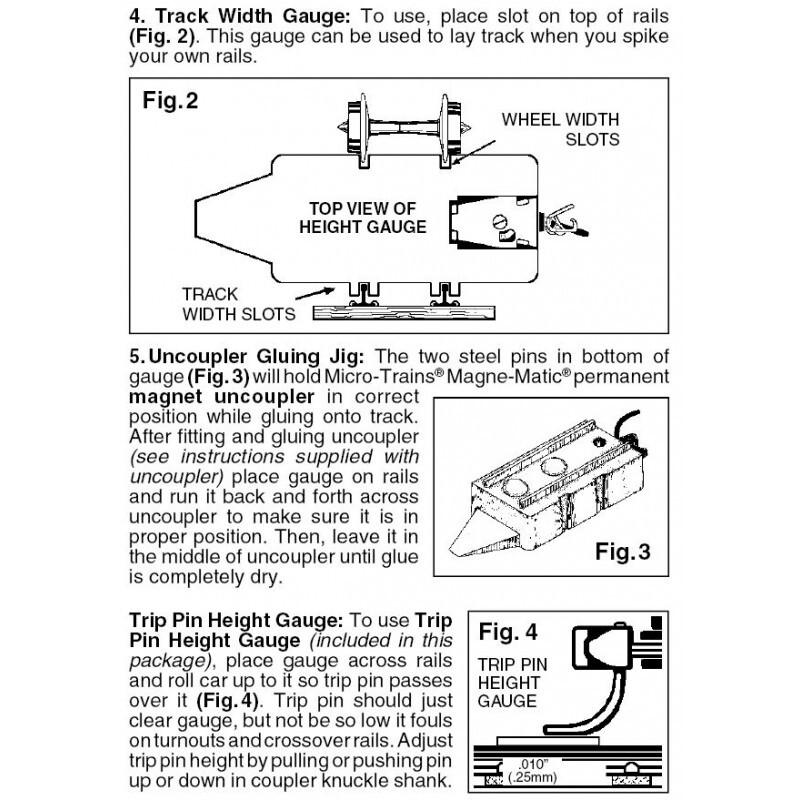 4. Track Width Gauge: To use, place slot on top of rails (Fig. 2). This gauge can be used to lay track when you spike your own rails.

Fig. 2

WHEEL WIDTH SLOTS

TOP VIEW OF HEIGHT GAUGE

TRACK WIDTH SLOTS

5. Uncoupler Gluing Jig: The two steel pins in bottom of gauge (Fig. 3) will hold Micro-Trains® Magne-Matic® permanent magnet uncoupler in correct position while gluing onto track. After fitting and gluing uncoupler (see instructions supplied with uncoupler) place gauge on rails and run it back and forth across uncoupler to make sure it is in proper position. Then, leave it in the middle of uncoupler until glue is completely dry.

Fig. 3

Trip Pin Height Gauge: To use Trip Pin Height Gauge (included in this package), place gauge across rails and roll car up to it so trip pin passes over it (Fig. 4). Trip pin should just clear gauge, but not be so low it fouls on turnouts and crossover rails. Adjust trip pin height by pulling or pushing pin up or down in coupler knuckle shank.

Fig. 4

TRIP PIN HEIGHT GAUGE

.010" (.25mm)